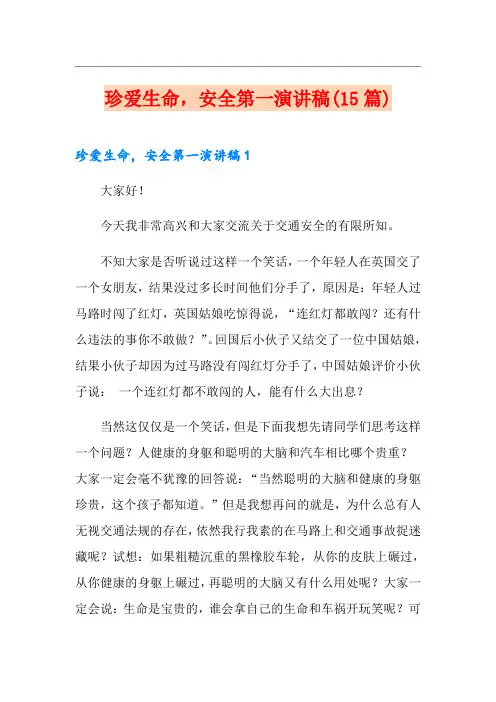 珍爱生命，安全第一演讲稿(15篇)

珍爱生命，安全第一演讲稿1

大家好！

今天我非常高兴和大家交流关于交通安全的有限所知。

不知大家是否听说过这样一个笑话，一个年轻人在英国交了一个女朋友，结果没过多长时间他们分手了，原因是：年轻人过马路时闯了红灯，英国姑娘吃惊得说，“连红灯都敢闯？还有什么违法的事你不敢做？”。回国后小伙子又结交了一位中国姑娘，结果小伙子却因为过马路没有闯红灯分手了，中国姑娘评价小伙子说： 一个连红灯都不敢闯的人，能有什么大出息？

当然这仅仅是一个笑话，但是下面我想先请同学们思考这样一个问题？人健康的身躯和聪明的大脑和汽车相比哪个贵重？大家一定会毫不犹豫的回答说：“当然聪明的大脑和健康的身躯珍贵，这个孩子都知道。”但是我想再问的就是，为什么总有人无视交通法规的存在，依然我行我素的在马路上和交通事故捉迷藏呢？试想：如果粗糙沉重的黑橡胶车轮，从你的皮肤上碾过，从你健康的身躯上碾过，再聪明的大脑又有什么用处呢？大家一定会说：生命是宝贵的，谁会拿自己的生命和车祸开玩笑呢？可